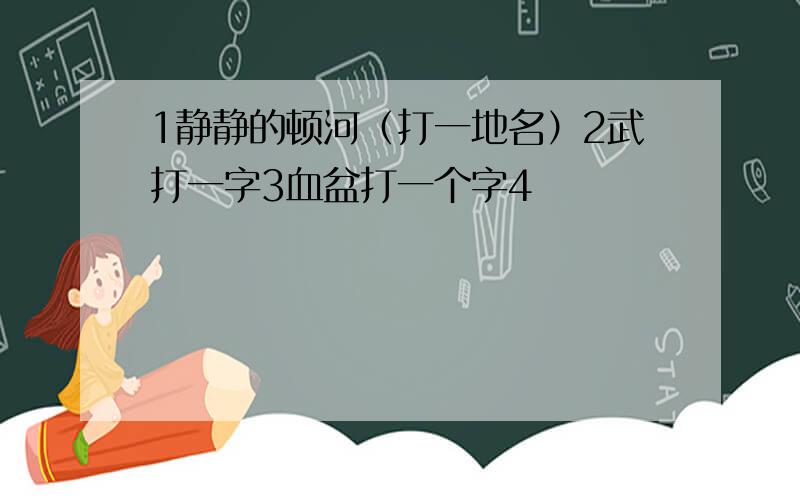 1静静的顿河（打一地名）2武打一字3血盆打一个字4

STAT